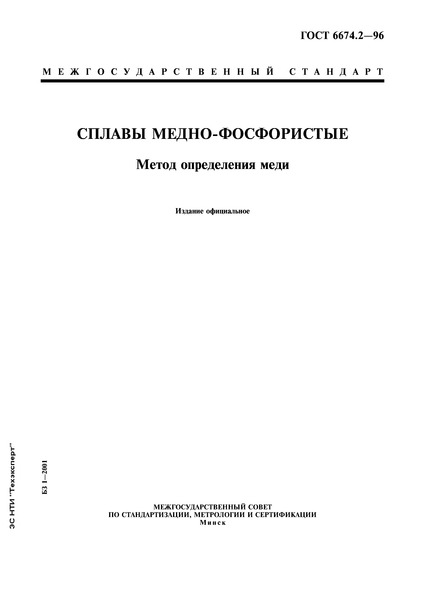 ГОСТ 6674.2—96

МЕЖГОСУДАРСТВЕННЫЙ СТАНДАРТ

СПЛАВЫ МЕДНО-ФОСФОРИСТЫЕ

Метод определения меди

Издание официальное

ЭС НТИ "Техэксперт"

БЗ 1—2001

МЕЖГОСУДАРСТВЕННЫЙ СОВЕТ
ПО СТАНДАРТИЗАЦИИ, МЕТРОЛОГИИ И СЕРТИФИКАЦИИ
Минск